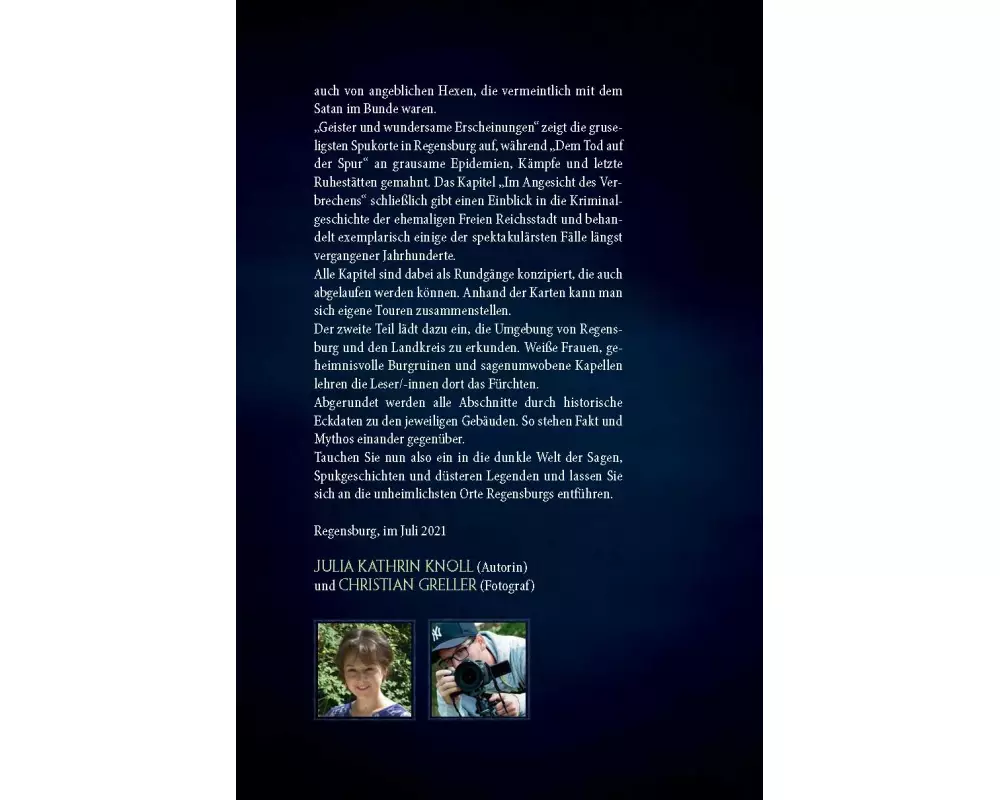 auch von angeblichen Hexen, die vermeintlich mit dem Satan im Bunde waren.
„Geister und wundersame Erscheinungen“ zeigt die gruseligsten Spukorte in Regensburg auf, während „Dem Tod auf der Spur“ an grausame Epidemien, Kämpfe und letzte Ruhestätten gemahnt. Das Kapitel „Im Angesicht des Verbrechens“ schließlich gibt einen Einblick in die Kriminalgeschichte der ehemaligen Freien Reichsstadt und behandelt exemplarisch einige der spektakulärsten Fälle längst vergangener Jahrhunderte.
Alle Kapitel sind dabei als Rundgänge konzipiert, die auch abgelaufen werden können. Anhand der Karten kann man sich eigene Touren zusammenstellen.
Der zweite Teil lädt dazu ein, die Umgebung von Regensburg und den Landkreis zu erkunden. Weiße Frauen, geheimnisvolle Burgruinen und sagenumwobene Kapellen lehren die Leser/-innen dort das Fürchten.
Abgerundet werden alle Abschnitte durch historische Eckdaten zu den jeweiligen Gebäuden. So stehen Fakt und Mythos einander gegenüber.
Tauchen Sie nun also ein in die dunkle Welt der Sagen, Spukgeschichten und düsteren Legenden und lassen Sie sich an die unheimlichsten Orte Regensburgs entführen.

Regensburg, im Juli 2021

JULIA KATHRIN KNOLL (Autorin)
und CHRISTIAN GRELLER (Fotograf)